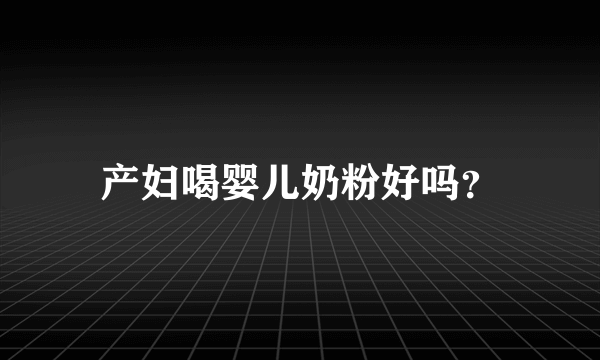 产妇喝婴儿奶粉好吗?